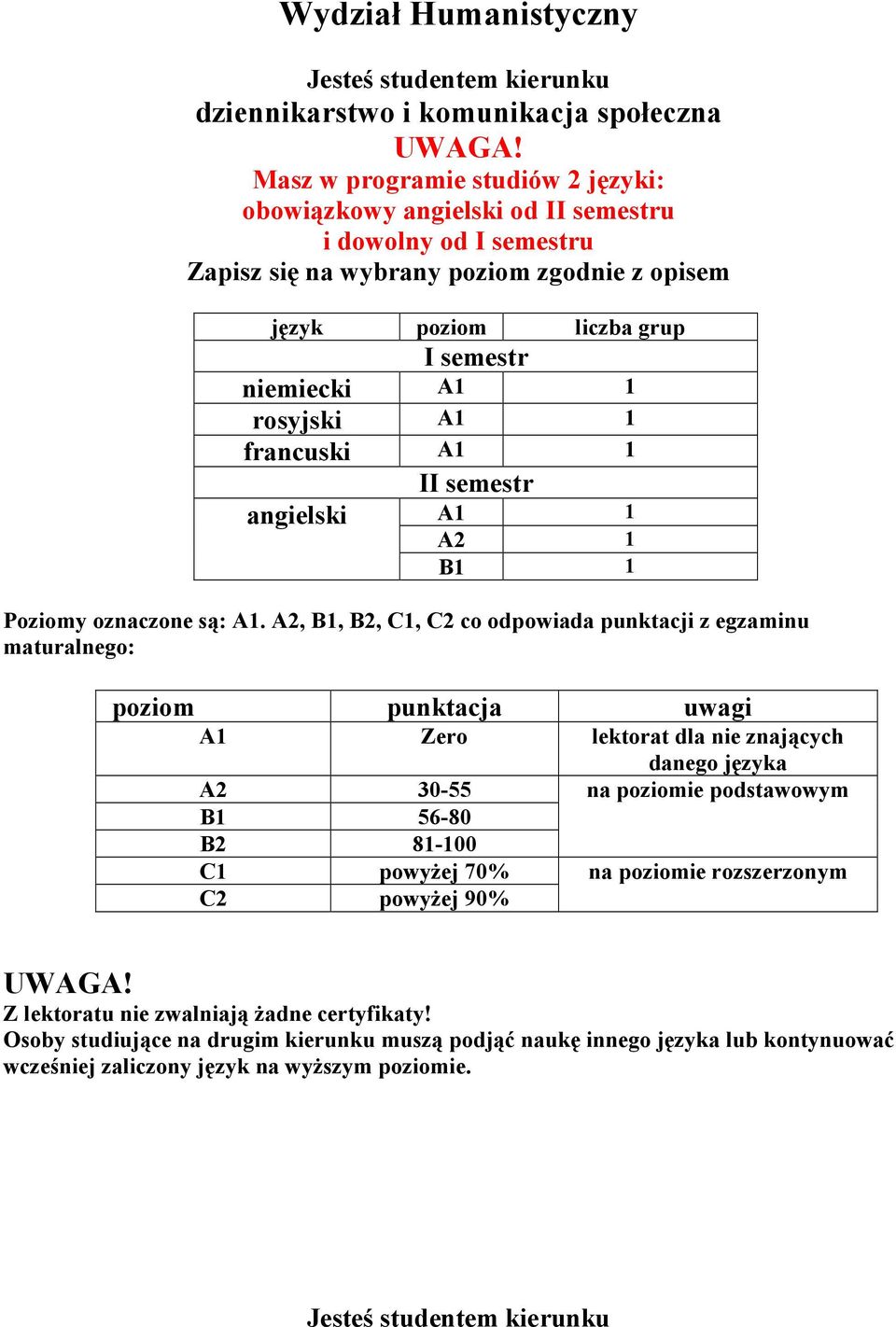 Wydział Humanistyczny

Jesteś studentem kierunku
dziennikarstwo i komunikacja społeczna
UWAGA!
Masz w programie studiów 2 języki:
obowiązkowy angielski od II semestru
i dowolny od I semestru
Zapisz się na wybrany poziom zgodnie z opisem

| język | poziom | liczba grup |
|---|---|---|
| I semestr | | |
| niemiecki | A1 | 1 |
| rosyjski | A1 | 1 |
| francuski | A1 | 1 |
| II semestr | | |
| angielski | A1 | 1 |
| | A2 | 1 |
| | B1 | 1 |

Poziomy oznaczone są: A1. A2, B1, B2, C1, C2 co odpowiada punktacji z egzaminu maturalnego:

| poziom | punktacja | uwagi |
|---|---|---|
| A1 | Zero | lektorat dla nie znających danego języka |
| A2 | 30-55 | na poziomie podstawowym |
| B1 | 56-80 | |
| B2 | 81-100 | |
| C1 | powyżej 70% | na poziomie rozszerzonym |
| C2 | powyżej 90% | |

UWAGA!
Z lektoratu nie zwalniają żadne certyfikaty!
Osoby studiujące na drugim kierunku muszą podjąć naukę innego języka lub kontynuować wcześniej zaliczony język na wyższym poziomie.

Jesteś studentem kierunku